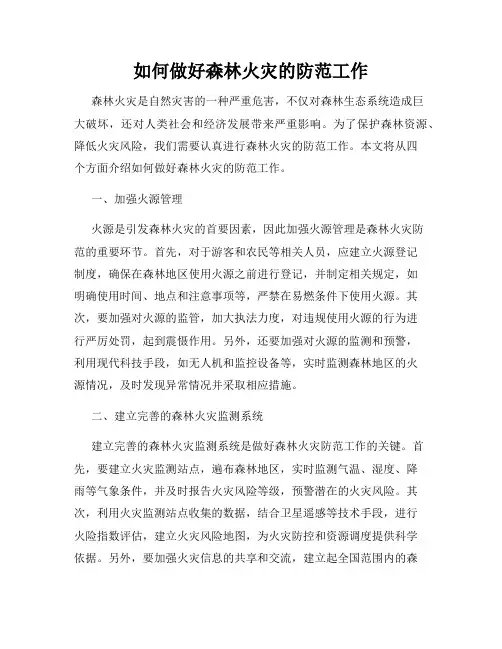 如何做好森林火灾的防范工作

森林火灾是自然灾害的一种严重危害，不仅对森林生态系统造成巨大破坏，还对人类社会和经济发展带来严重影响。为了保护森林资源、降低火灾风险，我们需要认真进行森林火灾的防范工作。本文将从四个方面介绍如何做好森林火灾的防范工作。

一、加强火源管理

火源是引发森林火灾的首要因素，因此加强火源管理是森林火灾防范的重要环节。首先，对于游客和农民等相关人员，应建立火源登记制度，确保在森林地区使用火源之前进行登记，并制定相关规定，如明确使用时间、地点和注意事项等，严禁在易燃条件下使用火源。其次，要加强对火源的监管，加大执法力度，对违规使用火源的行为进行严厉处罚，起到震慑作用。另外，还要加强对火源的监测和预警，利用现代科技手段，如无人机和监控设备等，实时监测森林地区的火源情况，及时发现异常情况并采取相应措施。

二、建立完善的森林火灾监测系统

建立完善的森林火灾监测系统是做好森林火灾防范工作的关键。首先，要建立火灾监测站点，遍布森林地区，实时监测气温、湿度、降雨等气象条件，并及时报告火灾风险等级，预警潜在的火灾风险。其次，利用火灾监测站点收集的数据，结合卫星遥感等技术手段，进行火险指数评估，建立火灾风险地图，为火灾防控和资源调度提供科学依据。另外，要加强火灾信息的共享和交流，建立起全国范围内的森